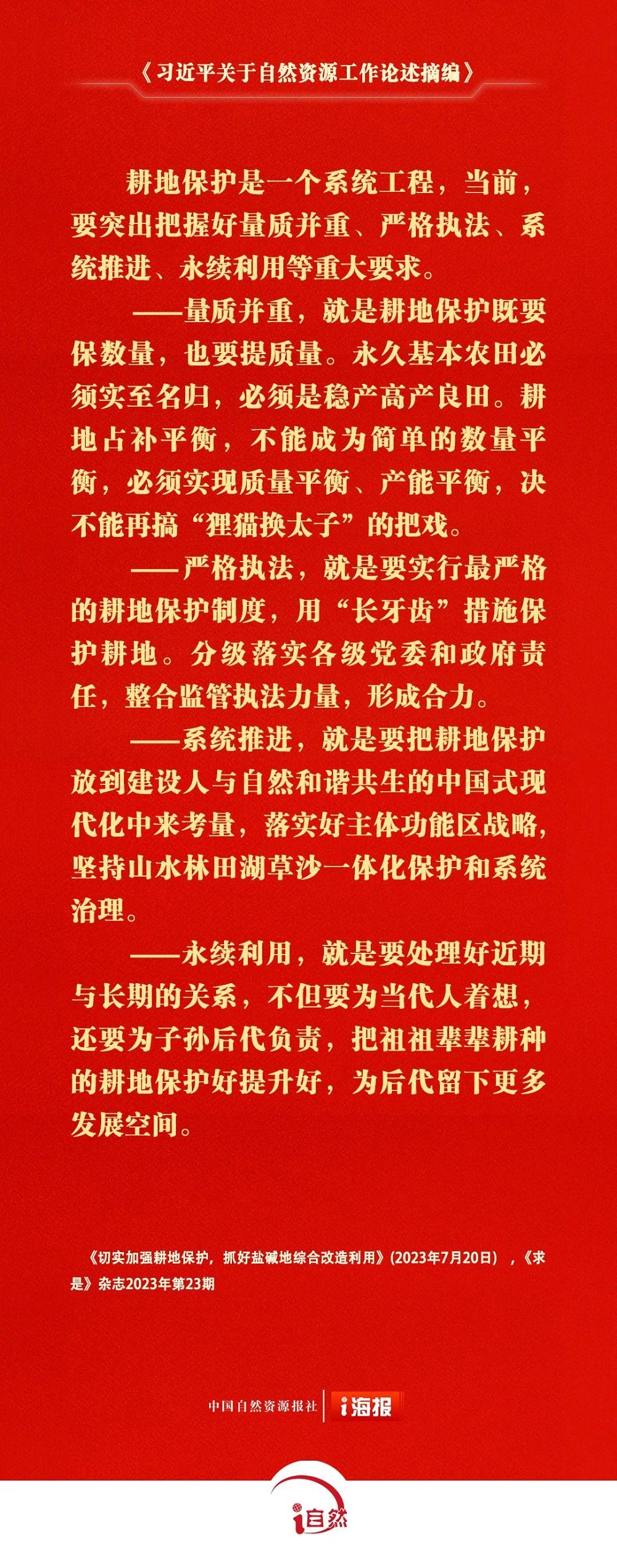 《习近平关于自然资源工作论述摘编》

耕地保护是一个系统工程，当前，要突出把握好量质并重、严格执法、系统推进、永续利用等重大要求。

——量质并重，就是耕地保护既要保数量，也要提质量。永久基本农田必须实至名归，必须是稳产高产良田。耕地占补平衡，不能成为简单的数量平衡，必须实现质量平衡、产能平衡，决不能再搞“狸猫换太子”的把戏。

——严格执法，就是要实行最严格的耕地保护制度，用“长牙齿”措施保护耕地。分级落实各级党委和政府责任，整合监管执法力量，形成合力。

——系统推进，就是要把耕地保护放到建设人与自然和谐共生的中国式现代化中来考量，落实好主体功能区战略，坚持山水林田湖草沙一体化保护和系统治理。

——永续利用，就是要处理好近期与长期的关系，不但要为当代人着想，还要为子孙后代负责，把祖祖辈辈耕种的耕地保护好提升好，为后代留下更多发展空间。

《切实加强耕地保护，抓好盐碱地综合改造利用》(2023年7月20日），《求是》杂志2023年第23期

中国自然资源报社 i海报

i自然